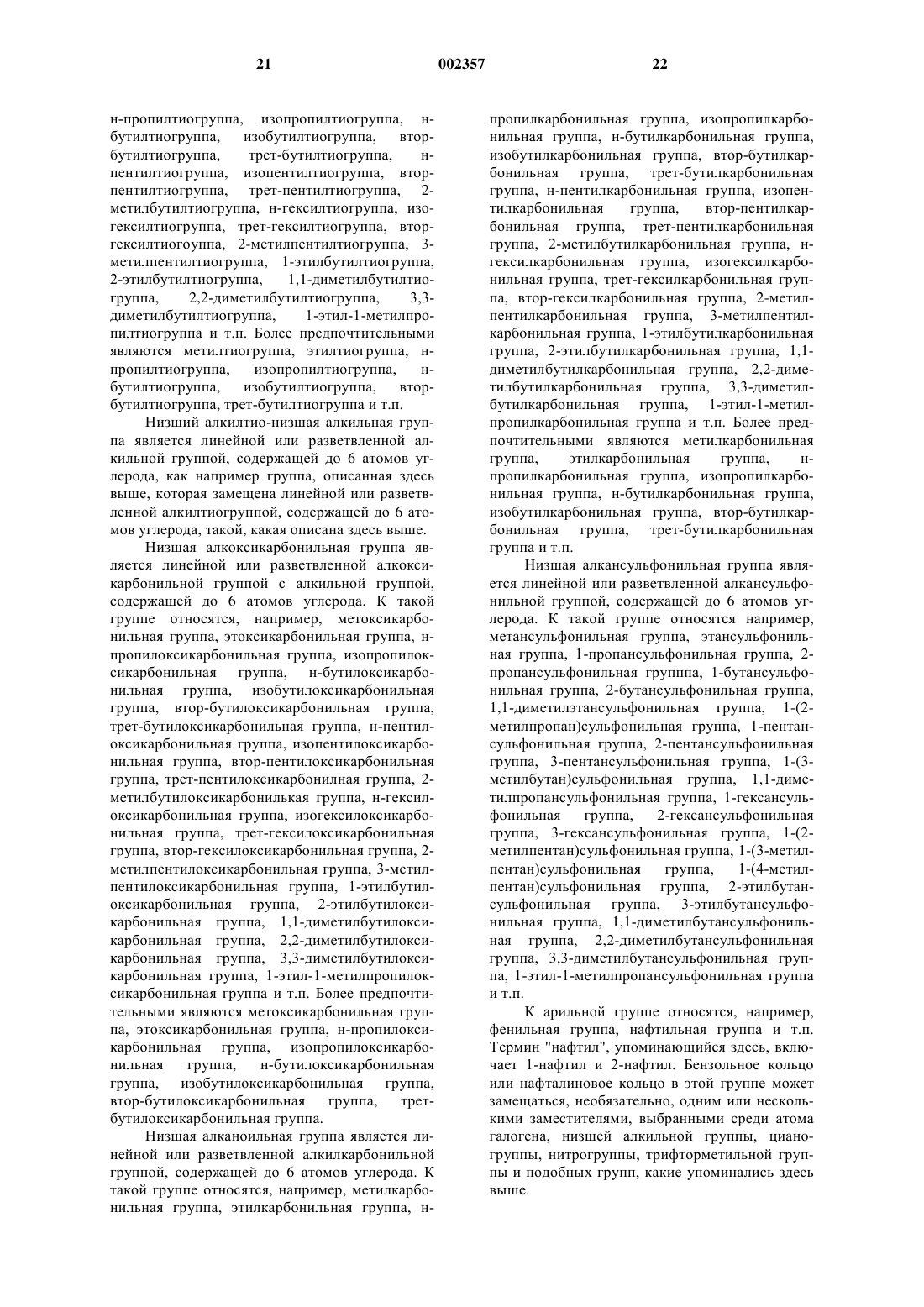 21 002357 22

н-пропилтиогруппа, изопропилтиогруппа, н-бутилтиогруппа, изобутилтиогруппа, втор-бутилтиогруппа, трет-бутилтиогруппа, н-пентилтиогруппа, изопентилтиогруппа, втор-пентилтиогруппа, трет-пентилтиогруппа, 2-метилбутилтиогруппа, н-гексилтиогруппа, изогексилтиогруппа, трет-гексилтиогруппа, втор-гексилтиогоуппа, 2-метилпентилтиогруппа, 3-метилпентилтиогруппа, 1-этилбутилтиогруппа, 2-этилбутилтиогруппа, 1,1-диметилбутилтиогруппа, 2,2-диметилбутилтиогруппа, 3,3-диметилбутилтиогруппа, 1-этил-1-метилпропилтиогруппа и т.п. Более предпочтительными являются метилтиогруппа, этилтиогруппа, н-пропилтиогруппа, изопропилтиогруппа, н-бутилтиогруппа, изобутилтиогруппа, втор-бутилтиогруппа, трет-бутилтиогруппа и т.п.

Низший алкилтио-низшая алкильная группа является линейной или разветвленной алкильной группой, содержащей до 6 атомов углерода, как например группа, описанная здесь выше, которая замещена линейной или разветвленной алкилтиогруппой, содержащей до 6 атомов углерода, такой, какая описана здесь выше.

Низшая алкоксикарбонильная группа является линейной или разветвленной алкоксикарбонильной группой с алкильной группой, содержащей до 6 атомов углерода. К такой группе относятся, например, метоксикарбонильная группа, этоксикарбонильная группа, н-пропилоксикарбонильная группа, изопропилоксикарбонильная группа, н-бутилоксикарбонильная группа, изобутилоксикарбонильная группа, втор-бутилоксикарбонильная группа, трет-бутилоксикарбонильная группа, н-пентилоксикарбонильная группа, изопентилоксикарбонильная группа, втор-пентилоксикарбонильная группа, трет-пентилоксикарбонилная группа, 2-метилбутилоксикарбонилькая группа, н-гексилоксикарбонильная группа, изогексилоксикарбонильная группа, трет-гексилоксикарбонильная группа, втор-гексилоксикарбонильная группа, 2-метилпентилоксикарбонильная группа, 3-метилпентилоксикарбонильная группа, 1-этилбутилоксикарбонильная группа, 2-этилбутилоксикарбонильная группа, 1,1-диметилбутилоксикарбонильная группа, 2,2-диметилбутилоксикарбонильная группа, 3,3-диметилбутилоксикарбонильная группа, 1-этил-1-метилпропилоксикарбонильная группа и т.п. Более предпочтительными являются метоксикарбонильная группа, этоксикарбонильная группа, н-пропилоксикарбонильная группа, изопропилоксикарбонильная группа, н-бутилоксикарбонильная группа, изобутилоксикарбонильная группа, втор-бутилоксикарбонильная группа, трет-бутилоксикарбонильная группа.

Низшая алканоильная группа является линейной или разветвленной алкилкарбонильной группой, содержащей до 6 атомов углерода. К такой группе относятся, например, метилкарбонильная группа, этилкарбонильная группа, н-пропилкарбонильная группа, изопропилкарбонильная группа, н-бутилкарбонильная группа, изобутилкарбонильная группа, втор-бутилкарбонильная группа, трет-бутилкарбонильная группа, н-пентилкарбонильная группа, изопентилкарбонильная группа, втор-пентилкарбонильная группа, трет-пентилкарбонильная группа, 2-метилбутилкарбонильная группа, н-гексилкарбонильная группа, изогексилкарбонильная группа, трет-гексилкарбонильная группа, втор-гексилкарбонильная группа, 2-метилпентилкарбонильная группа, 3-метилпентилкарбонильная группа, 1-этилбутилкарбонильная группа, 2-этилбутилкарбонильная группа, 1,1-диметилбутилкарбонильная группа, 2,2-диметилбутилкарбонильная группа, 3,3-диметилбутилкарбонильная группа, 1-этил-1-метилпропилкарбонильная группа и т.п. Более предпочтительными являются метилкарбонильная группа, этилкарбонильная группа, н-пропилкарбонильная группа, изопропилкарбонильная группа, н-бутилкарбонильная группа, изобутилкарбонильная группа, втор-бутилкарбонильная группа, трет-бутилкарбонильная группа и т.п.

Низшая алкансульфонильная группа является линейной или разветвленной алкансульфонильной группой, содержащей до 6 атомов углерода. К такой группе относятся например, метансульфонильная группа, этансульфонильная группа, 1-пропансульфонильная группа, 2-пропансульфонильная групппа, 1-бутансульфонильная группа, 2-бутансульфонильная группа, 1,1-диметилэтансульфонильная группа, 1-(2-метилпропан)сульфонильная группа, 1-пентансульфонильная группа, 2-пентансульфонильная группа, 3-пентансульфонильная группа, 1-(3-метилбутан)сульфонильная группа, 1,1-диметилпропансульфонильная группа, 1-гексансульфонильная группа, 2-гексансульфонильная группа, 3-гексансульфонильная группа, 1-(2-метилпентан)сульфонильная группа, 1-(3-метилпентан)сульфонильная группа, 1-(4-метилпентан)сульфонильная группа, 2-этилбутансульфонильная группа, 3-этилбутансульфонильная группа, 1,1-диметилбутансульфонильная группа, 2,2-диметилбутансульфонильная группа, 3,3-диметилбутансульфонильная группа, 1-этил-1-метилпропансульфонильная группа и т.п.

К арильной группе относятся, например, фенильная группа, нафтильная группа и т.п. Термин "нафтил", упоминающийся здесь, включает 1-нафтил и 2-нафтил. Бензольное кольцо или нафталиновое кольцо в этой группе может замещаться, необязательно, одним или несколькими заместителями, выбранными среди атома галогена, низшей алкильной группы, цианогруппы, нитрогруппы, трифторметильной группы и подобных групп, какие упоминались здесь выше.